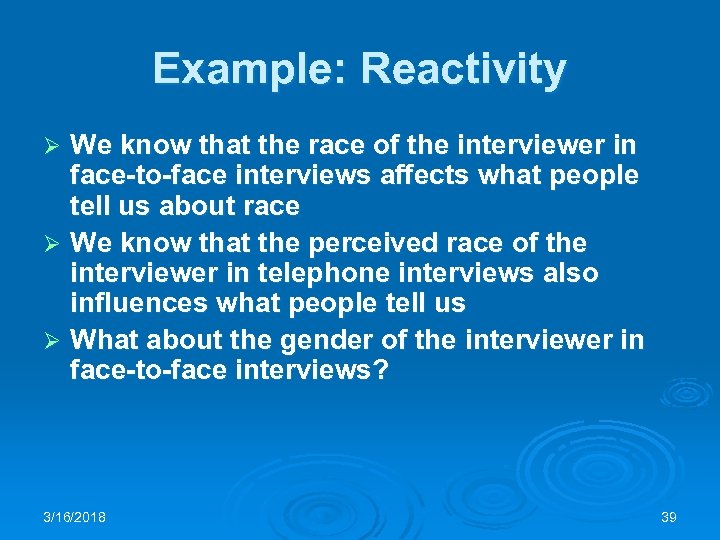 Example: Reactivity

➢ We know that the race of the interviewer in face-to-face interviews affects what people tell us about race
➢ We know that the perceived race of the interviewer in telephone interviews also influences what people tell us
➢ What about the gender of the interviewer in face-to-face interviews?

3/16/2018

39